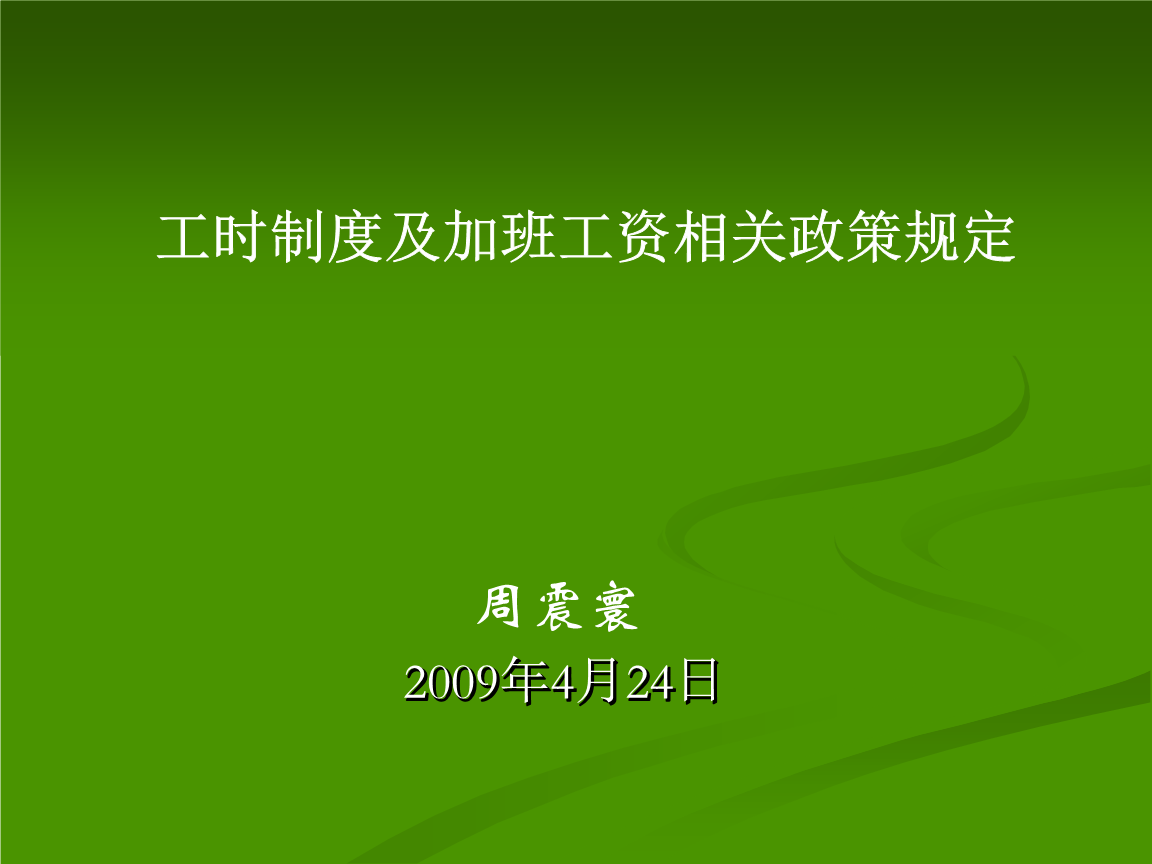 工时制度及加班工资相关政策规定

周震寰
2009年4月24日